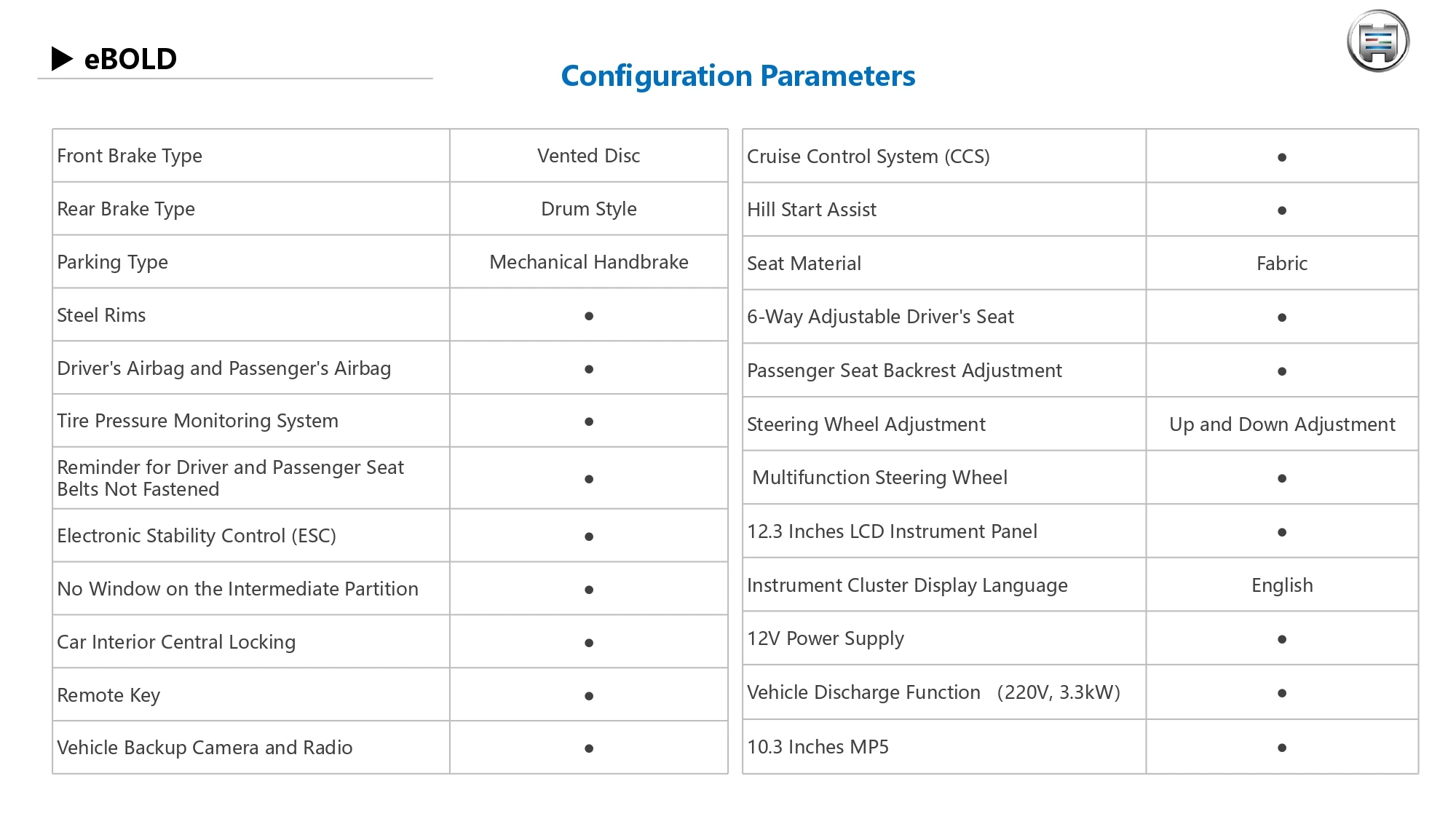 ▶ eBOLD

Configuration Parameters

| | |
|---|---|
| Front Brake Type | Vented Disc |
| Rear Brake Type | Drum Style |
| Parking Type | Mechanical Handbrake |
| Steel Rims | ● |
| Driver's Airbag and Passenger's Airbag | ● |
| Tire Pressure Monitoring System | ● |
| Reminder for Driver and Passenger Seat Belts Not Fastened | ● |
| Electronic Stability Control (ESC) | ● |
| No Window on the Intermediate Partition | ● |
| Car Interior Central Locking | ● |
| Remote Key | ● |
| Vehicle Backup Camera and Radio | ● |

| | |
|---|---|
| Cruise Control System (CCS) | ● |
| Hill Start Assist | ● |
| Seat Material | Fabric |
| 6-Way Adjustable Driver's Seat | ● |
| Passenger Seat Backrest Adjustment | ● |
| Steering Wheel Adjustment | Up and Down Adjustment |
| Multifunction Steering Wheel | ● |
| 12.3 Inches LCD Instrument Panel | ● |
| Instrument Cluster Display Language | English |
| 12V Power Supply | ● |
| Vehicle Discharge Function （220V, 3.3kW) | ● |
| 10.3 Inches MP5 | ● |